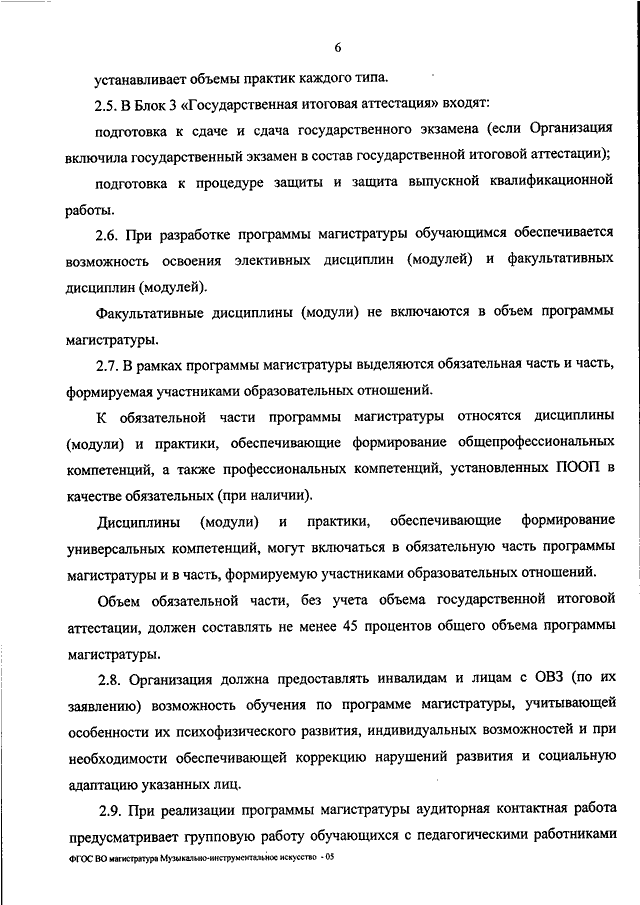 6

устанавливает объемы практик каждого типа.

2.5. В Блок 3 «Государственная итоговая аттестация» входят:

подготовка к сдаче и сдача государственного экзамена (если Организация включила государственный экзамен в состав государственной итоговой аттестации);

подготовка к процедуре защиты и защита выпускной квалификационной работы.

2.6. При разработке программы магистратуры обучающимся обеспечивается возможность освоения элективных дисциплин (модулей) и факультативных дисциплин (модулей).

Факультативные дисциплины (модули) не включаются в объем программы магистратуры.

2.7. В рамках программы магистратуры выделяются обязательная часть и часть, формируемая участниками образовательных отношений.

К обязательной части программы магистратуры относятся дисциплины (модули) и практики, обеспечивающие формирование общепрофессиональных компетенций, а также профессиональных компетенций, установленных ПООП в качестве обязательных (при наличии).

Дисциплины (модули) и практики, обеспечивающие формирование универсальных компетенций, могут включаться в обязательную часть программы магистратуры и в часть, формируемую участниками образовательных отношений.

Объем обязательной части, без учета объема государственной итоговой аттестации, должен составлять не менее 45 процентов общего объема программы магистратуры.

2.8. Организация должна предоставлять инвалидам и лицам с ОВЗ (по их заявлению) возможность обучения по программе магистратуры, учитывающей особенности их психофизического развития, индивидуальных возможностей и при необходимости обеспечивающей коррекцию нарушений развития и социальную адаптацию указанных лиц.

2.9. При реализации программы магистратуры аудиторная контактная работа предусматривает групповую работу обучающихся с педагогическими работниками

ФГОС ВО магистратура Музыкально-инструментальное искусство - 05